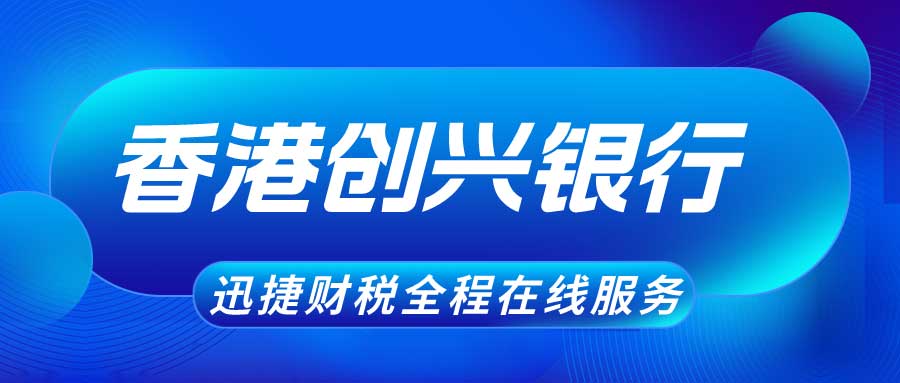 香港创兴银行

迅捷财税全程在线服务